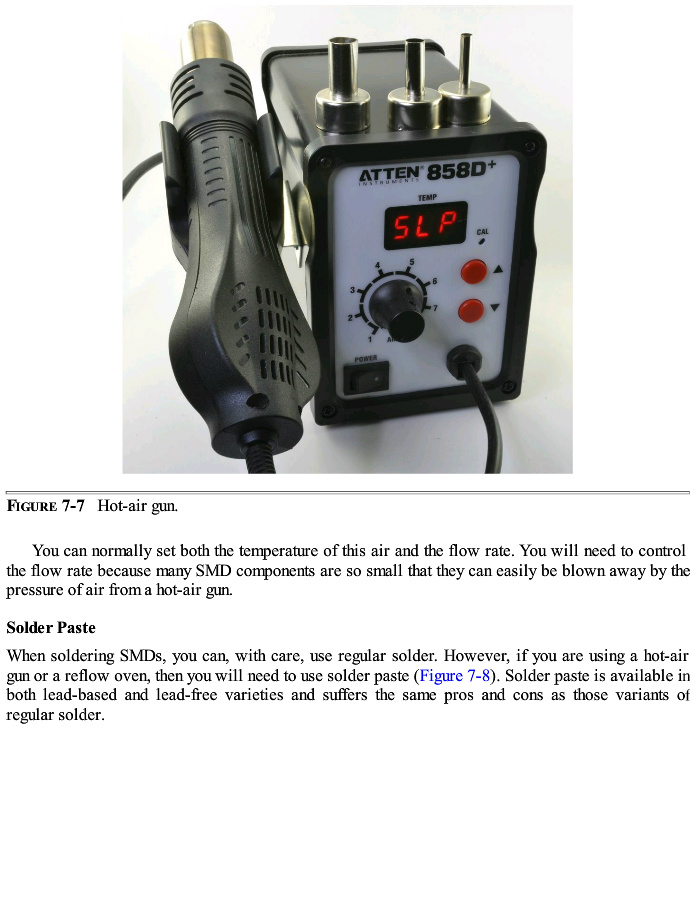 ATTEN® 858D+
INSTRUMENTS
TEMP
SLP
CAL
1
2
3
4
5
6
7
POWER

FIGURE 7-7 Hot-air gun.

You can normally set both the temperature of this air and the flow rate. You will need to control the flow rate because many SMD components are so small that they can easily be blown away by the pressure of air from a hot-air gun.

Solder Paste

When soldering SMDs, you can, with care, use regular solder. However, if you are using a hot-air gun or a reflow oven, then you will need to use solder paste (Figure 7-8). Solder paste is available in both lead-based and lead-free varieties and suffers the same pros and cons as those variants of regular solder.